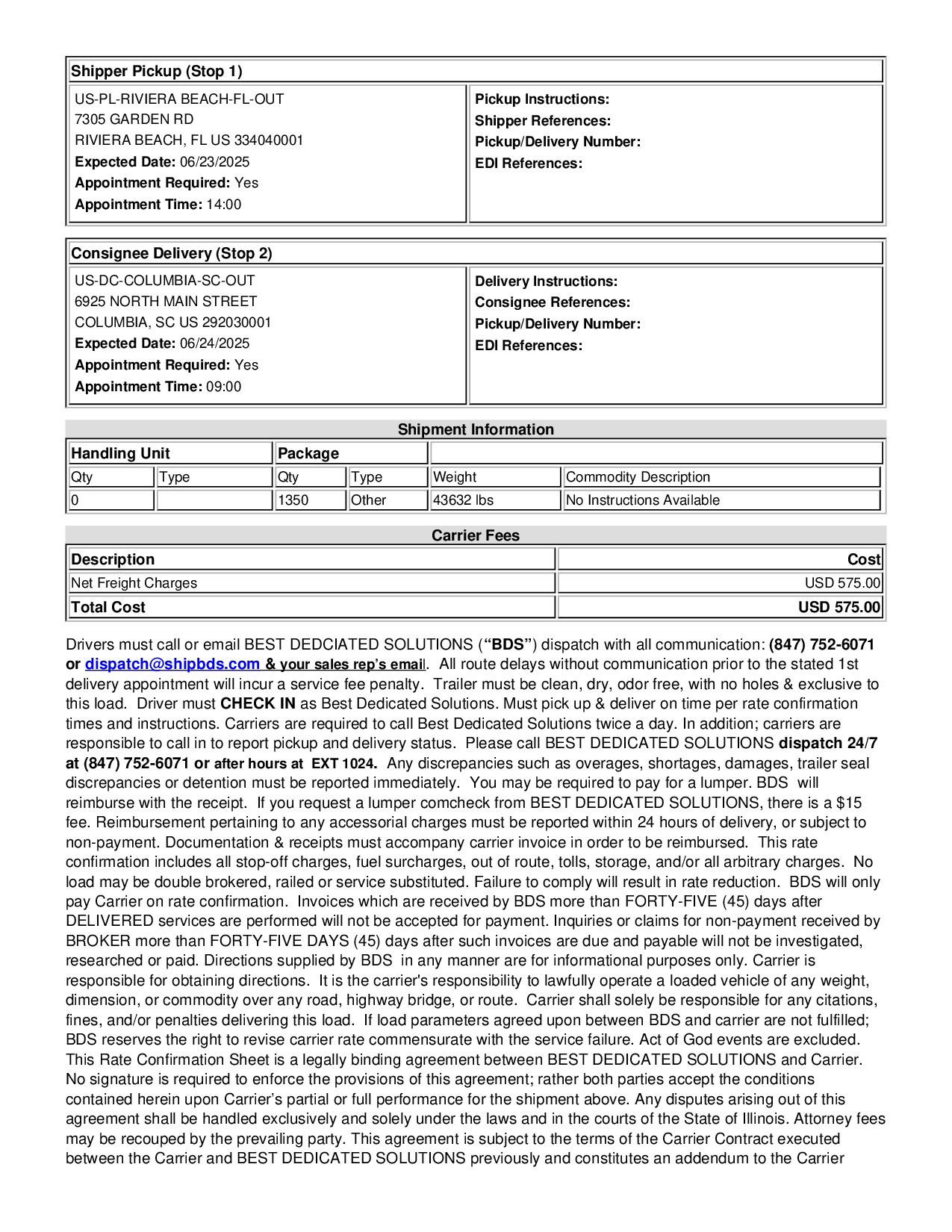 Shipper Pickup (Stop 1)

US-PL-RIVIERA BEACH-FL-OUT
7305 GARDEN RD
RIVIERA BEACH, FL US 334040001
Expected Date: 06/23/2025
Appointment Required: Yes
Appointment Time: 14:00

Pickup Instructions:
Shipper References:
Pickup/Delivery Number:
EDI References:

Consignee Delivery (Stop 2)

US-DC-COLUMBIA-SC-OUT
6925 NORTH MAIN STREET
COLUMBIA, SC US 292030001
Expected Date: 06/24/2025
Appointment Required: Yes
Appointment Time: 09:00

Delivery Instructions:
Consignee References:
Pickup/Delivery Number:
EDI References:

Shipment Information

| Handling Unit | | Package | | | |
|---|---|---|---|---|---|
| Qty | Type | Qty | Type | Weight | Commodity Description |
| 0 | | 1350 | Other | 43632 lbs | No Instructions Available |

Carrier Fees

| Description | Cost |
|---|---|
| Net Freight Charges | USD 575.00 |
| Total Cost | USD 575.00 |

Drivers must call or email BEST DEDCIATED SOLUTIONS (“BDS”) dispatch with all communication: (847) 752-6071 or dispatch@shipbds.com & your sales rep’s email. All route delays without communication prior to the stated 1st delivery appointment will incur a service fee penalty. Trailer must be clean, dry, odor free, with no holes & exclusive to this load. Driver must CHECK IN as Best Dedicated Solutions. Must pick up & deliver on time per rate confirmation times and instructions. Carriers are required to call Best Dedicated Solutions twice a day. In addition; carriers are responsible to call in to report pickup and delivery status. Please call BEST DEDICATED SOLUTIONS dispatch 24/7 at (847) 752-6071 or after hours at EXT 1024. Any discrepancies such as overages, shortages, damages, trailer seal discrepancies or detention must be reported immediately. You may be required to pay for a lumper. BDS will reimburse with the receipt. If you request a lumper comcheck from BEST DEDICATED SOLUTIONS, there is a $15 fee. Reimbursement pertaining to any accessorial charges must be reported within 24 hours of delivery, or subject to non-payment. Documentation & receipts must accompany carrier invoice in order to be reimbursed. This rate confirmation includes all stop-off charges, fuel surcharges, out of route, tolls, storage, and/or all arbitrary charges. No load may be double brokered, railed or service substituted. Failure to comply will result in rate reduction. BDS will only pay Carrier on rate confirmation. Invoices which are received by BDS more than FORTY-FIVE (45) days after DELIVERED services are performed will not be accepted for payment. Inquiries or claims for non-payment received by BROKER more than FORTY-FIVE DAYS (45) days after such invoices are due and payable will not be investigated, researched or paid. Directions supplied by BDS in any manner are for informational purposes only. Carrier is responsible for obtaining directions. It is the carrier's responsibility to lawfully operate a loaded vehicle of any weight, dimension, or commodity over any road, highway bridge, or route. Carrier shall solely be responsible for any citations, fines, and/or penalties delivering this load. If load parameters agreed upon between BDS and carrier are not fulfilled; BDS reserves the right to revise carrier rate commensurate with the service failure. Act of God events are excluded. This Rate Confirmation Sheet is a legally binding agreement between BEST DEDICATED SOLUTIONS and Carrier. No signature is required to enforce the provisions of this agreement; rather both parties accept the conditions contained herein upon Carrier’s partial or full performance for the shipment above. Any disputes arising out of this agreement shall be handled exclusively and solely under the laws and in the courts of the State of Illinois. Attorney fees may be recouped by the prevailing party. This agreement is subject to the terms of the Carrier Contract executed between the Carrier and BEST DEDICATED SOLUTIONS previously and constitutes an addendum to the Carrier